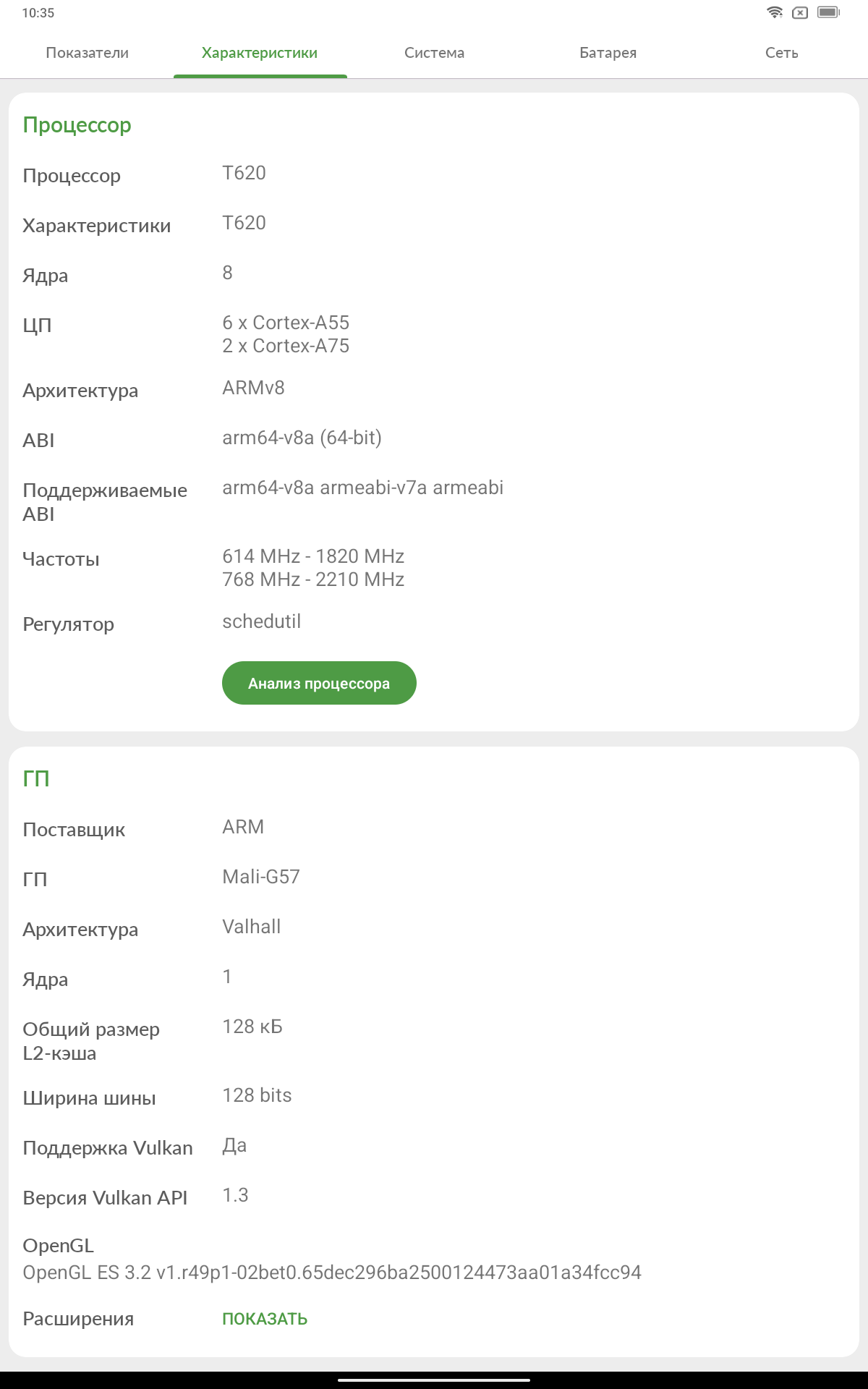 10:35

Показатели Характеристики Система Батарея Сеть

Процессор

Процессор T620

Характеристики T620

Ядра 8

ЦП 6 x Cortex-A55
2 x Cortex-A75

Архитектура ARMv8

ABI arm64-v8a (64-bit)

Поддерживаемые ABI arm64-v8a armeabi-v7a armeabi

Частоты 614 MHz - 1820 MHz
768 MHz - 2210 MHz

Регулятор schedutil

Анализ процессора

ГП

Поставщик ARM

ГП Mali-G57

Архитектура Valhall

Ядра 1

Общий размер L2-кэша 128 кБ

Ширина шины 128 bits

Поддержка Vulkan Да

Версия Vulkan API 1.3

OpenGL
OpenGL ES 3.2 v1.r49p1-02bet0.65dec296ba2500124473aa01a34fcc94

Расширения ПОКАЗАТЬ